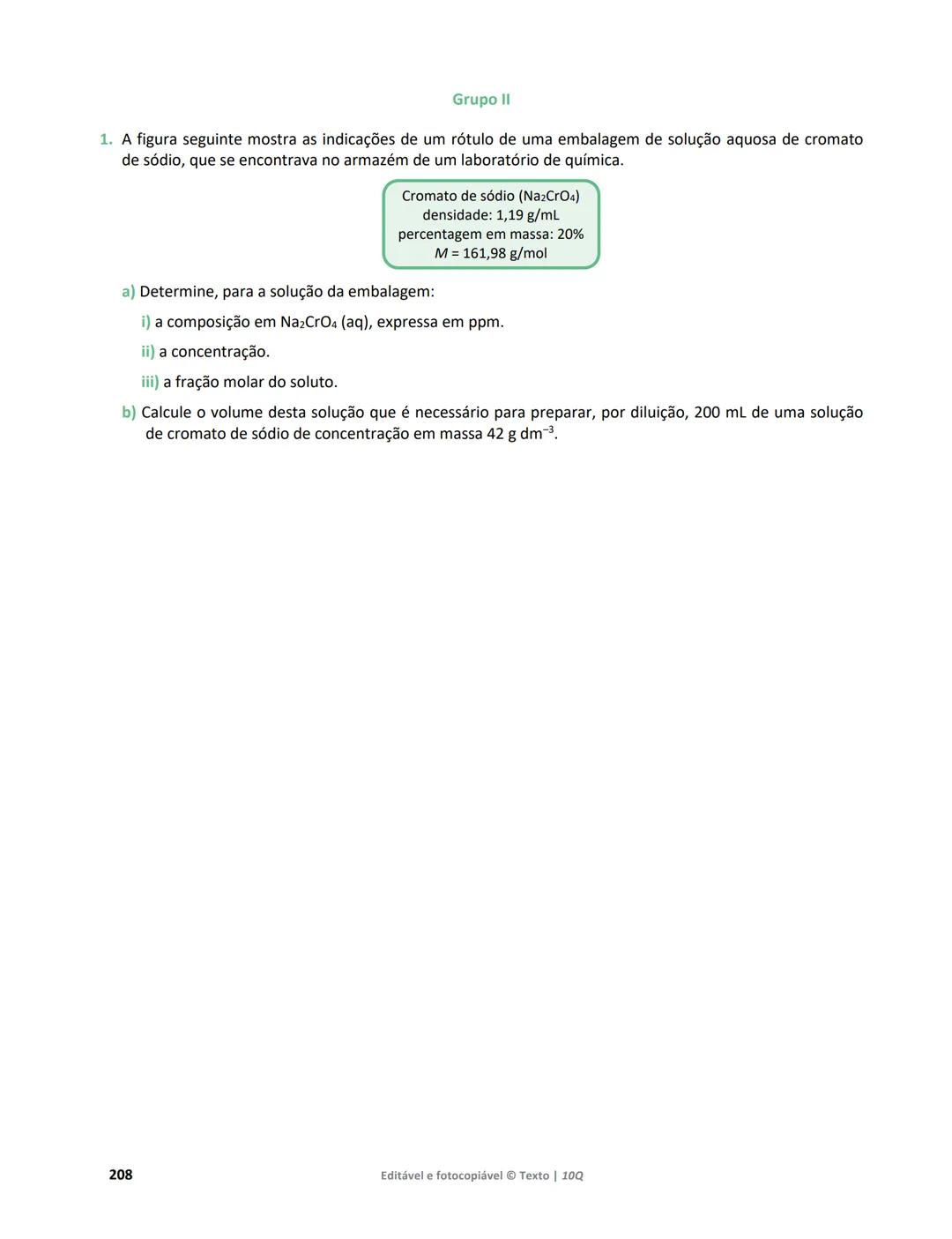 Grupo II

1. A figura seguinte mostra as indicações de um rótulo de uma embalagem de solução aquosa de cromato de sódio, que se encontrava no armazém de um laboratório de química.

Cromato de sódio ($Na_2CrO_4$)
densidade: 1,19 g/mL
percentagem em massa: 20%
$M$ = 161,98 g/mol

a) Determine, para a solução da embalagem:

i) a composição em $Na_2CrO_4$ (aq), expressa em ppm.

ii) a concentração.

iii) a fração molar do soluto.

b) Calcule o volume desta solução que é necessário para preparar, por diluição, 200 mL de uma solução de cromato de sódio de concentração em massa 42 g $dm^{-3}$.

208

Editável e fotocopiável © Texto | 10Q